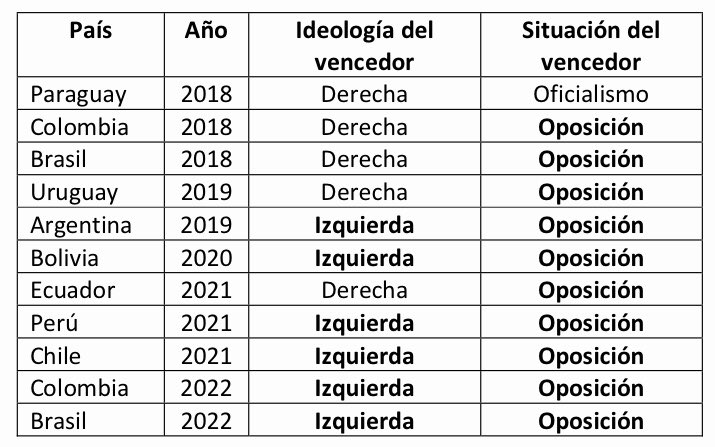 | País | Año | Ideología del vencedor | Situación del vencedor |
|---|---|---|---|
| Paraguay | 2018 | Derecha | Oficialismo |
| Colombia | 2018 | Derecha | **Oposición** |
| Brasil | 2018 | Derecha | **Oposición** |
| Uruguay | 2019 | Derecha | **Oposición** |
| Argentina | 2019 | **Izquierda** | **Oposición** |
| Bolivia | 2020 | **Izquierda** | **Oposición** |
| Ecuador | 2021 | Derecha | **Oposición** |
| Perú | 2021 | **Izquierda** | **Oposición** |
| Chile | 2021 | **Izquierda** | **Oposición** |
| Colombia | 2022 | **Izquierda** | **Oposición** |
| Brasil | 2022 | **Izquierda** | **Oposición** |